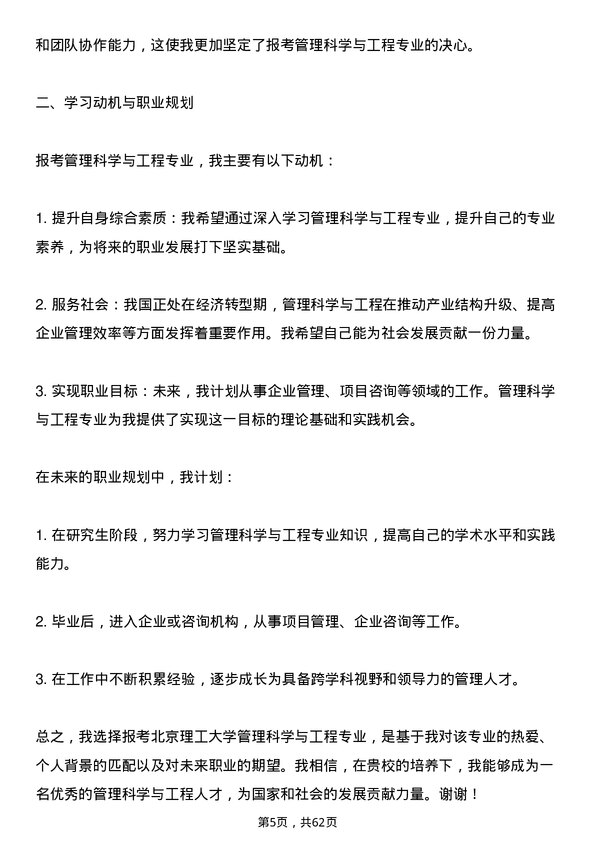 和团队协作能力，这使我更加坚定了报考管理科学与工程专业的决心。

二、学习动机与职业规划

报考管理科学与工程专业，我主要有以下动机：

1. 提升自身综合素质：我希望通过深入学习管理科学与工程专业，提升自己的专业素养，为将来的职业发展打下坚实基础。

2. 服务社会：我国正处在经济转型期，管理科学与工程在推动产业结构升级、提高企业管理效率等方面发挥着重要作用。我希望自己能为社会发展贡献一份力量。

3. 实现职业目标：未来，我计划从事企业管理、项目咨询等领域的工作。管理科学与工程专业为我提供了实现这一目标的理论基础和实践机会。

在未来的职业规划中，我计划：

1. 在研究生阶段，努力学习管理科学与工程专业知识，提高自己的学术水平和实践能力。

2. 毕业后，进入企业或咨询机构，从事项目管理、企业咨询等工作。

3. 在工作中不断积累经验，逐步成长为具备跨学科视野和领导力的管理人才。

总之，我选择报考北京理工大学管理科学与工程专业，是基于我对该专业的热爱、个人背景的匹配以及对未来职业的期望。我相信，在贵校的培养下，我能够成为一名优秀的管理科学与工程人才，为国家和社会的发展贡献力量。谢谢！

第5页，共62页